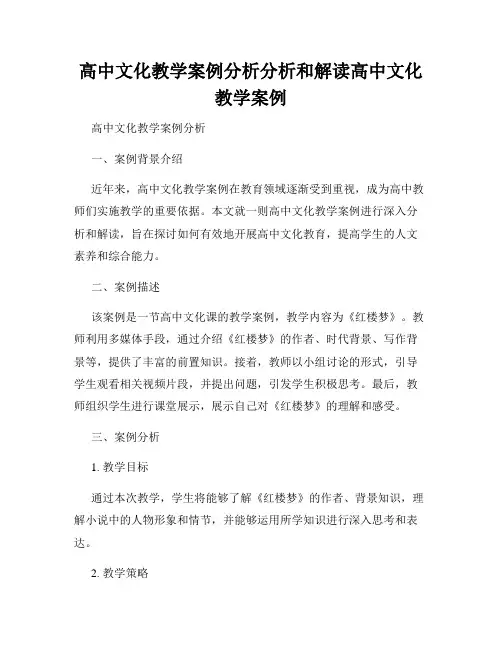 高中文化教学案例分析分析和解读高中文化教学案例

高中文化教学案例分析

一、案例背景介绍

近年来，高中文化教学案例在教育领域逐渐受到重视，成为高中教师们实施教学的重要依据。本文就一则高中文化教学案例进行深入分析和解读，旨在探讨如何有效地开展高中文化教育，提高学生的人文素养和综合能力。

二、案例描述

该案例是一节高中文化课的教学案例，教学内容为《红楼梦》。教师利用多媒体手段，通过介绍《红楼梦》的作者、时代背景、写作背景等，提供了丰富的前置知识。接着，教师以小组讨论的形式，引导学生观看相关视频片段，并提出问题，引发学生积极思考。最后，教师组织学生进行课堂展示，展示自己对《红楼梦》的理解和感受。

三、案例分析

1. 教学目标

通过本次教学，学生将能够了解《红楼梦》的作者、背景知识，理解小说中的人物形象和情节，并能够运用所学知识进行深入思考和表达。

2. 教学策略